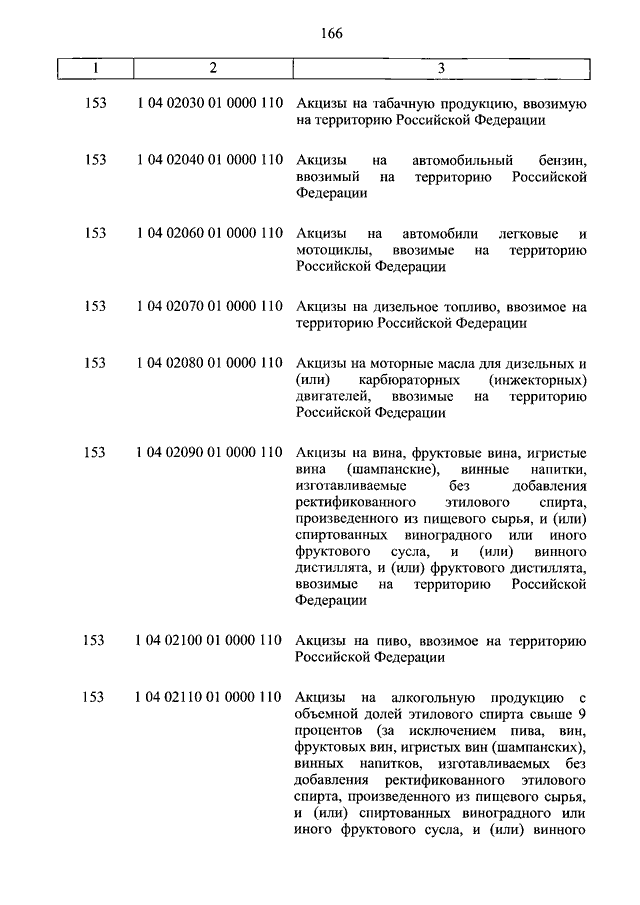 166

| 1 | 2 | 3 |
|---|---|---|
| 153 | 1 04 02030 01 0000 110 | Акцизы на табачную продукцию, ввозимую на территорию Российской Федерации |
| 153 | 1 04 02040 01 0000 110 | Акцизы на автомобильный бензин, ввозимый на территорию Российской Федерации |
| 153 | 1 04 02060 01 0000 110 | Акцизы на автомобили легковые и мотоциклы, ввозимые на территорию Российской Федерации |
| 153 | 1 04 02070 01 0000 110 | Акцизы на дизельное топливо, ввозимое на территорию Российской Федерации |
| 153 | 1 04 02080 01 0000 110 | Акцизы на моторные масла для дизельных и (или) карбюраторных (инжекторных) двигателей, ввозимые на территорию Российской Федерации |
| 153 | 1 04 02090 01 0000 110 | Акцизы на вина, фруктовые вина, игристые вина (шампанские), винные напитки, изготавливаемые без добавления ректификованного этилового спирта, произведенного из пищевого сырья, и (или) спиртованных виноградного или иного фруктового сусла, и (или) винного дистиллята, и (или) фруктового дистиллята, ввозимые на территорию Российской Федерации |
| 153 | 1 04 02100 01 0000 110 | Акцизы на пиво, ввозимое на территорию Российской Федерации |
| 153 | 1 04 02110 01 0000 110 | Акцизы на алкогольную продукцию с объемной долей этилового спирта свыше 9 процентов (за исключением пива, вин, фруктовых вин, игристых вин (шампанских), винных напитков, изготавливаемых без добавления ректификованного этилового спирта, произведенного из пищевого сырья, и (или) спиртованных виноградного или иного фруктового сусла, и (или) винного |